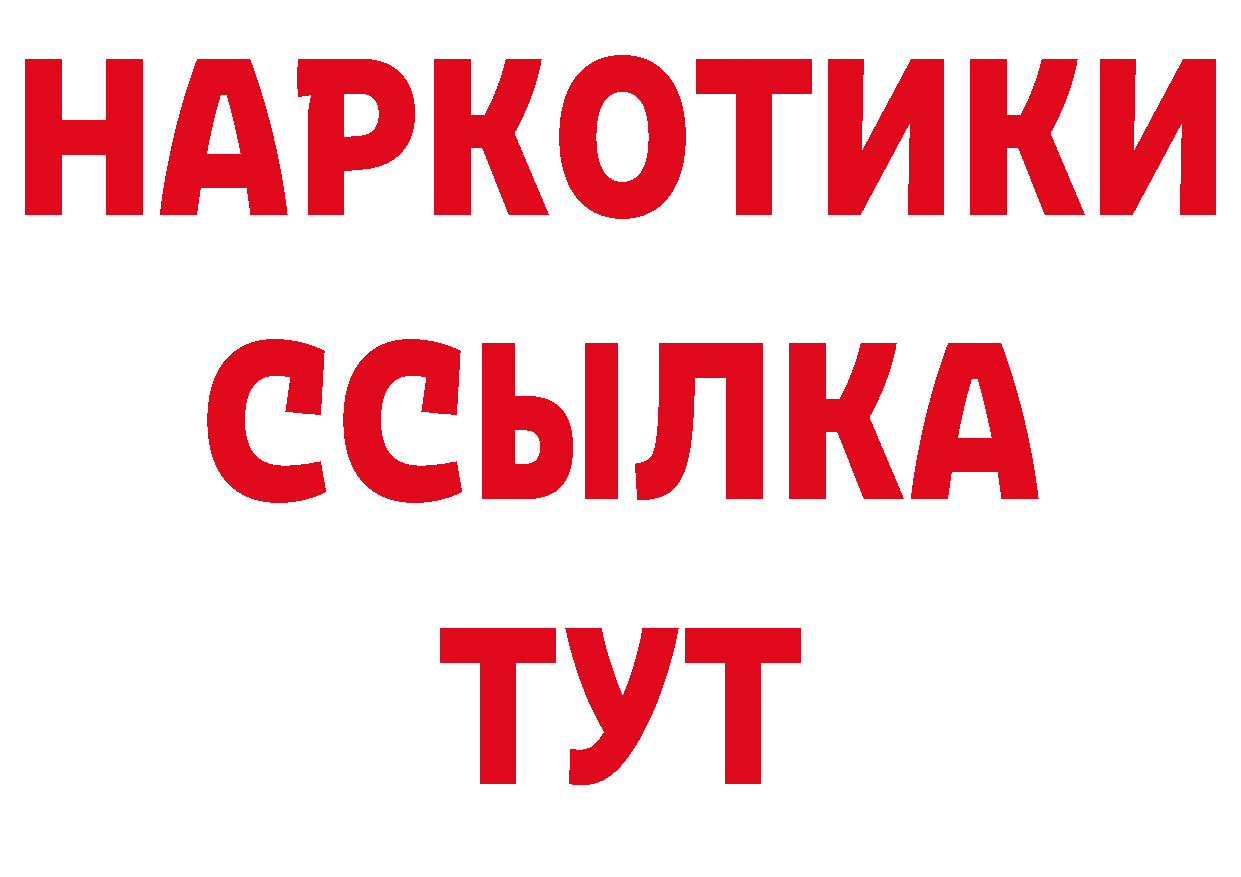 НАРКОТИКИ
ССЫЛКА
ТУТ